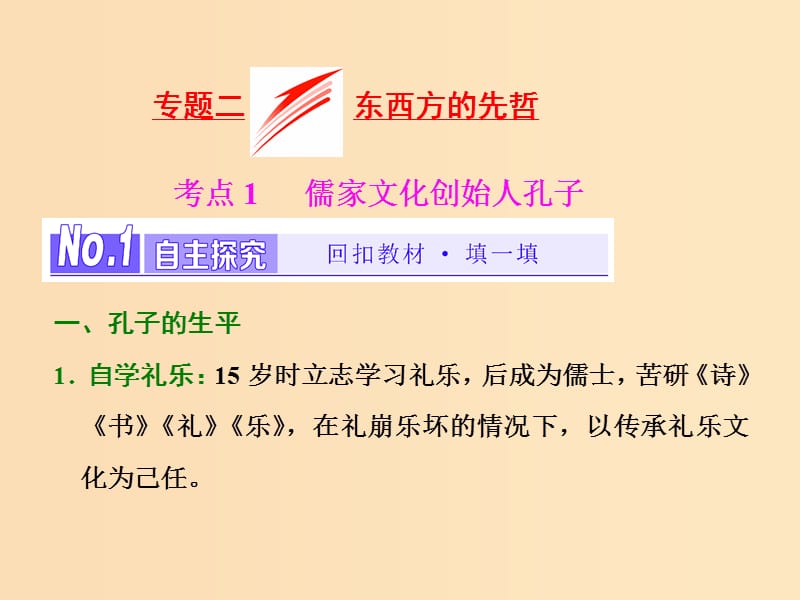 专题二 东西方的先哲

考点 1 儒家文化创始人孔子

No.1 自主探究 回扣教材 · 填一填

一、孔子的生平

1．自学礼乐：15 岁时立志学习礼乐，后成为儒士，苦研《诗》《书》《礼》《乐》，在礼崩乐坏的情况下，以传承礼乐文化为己任。